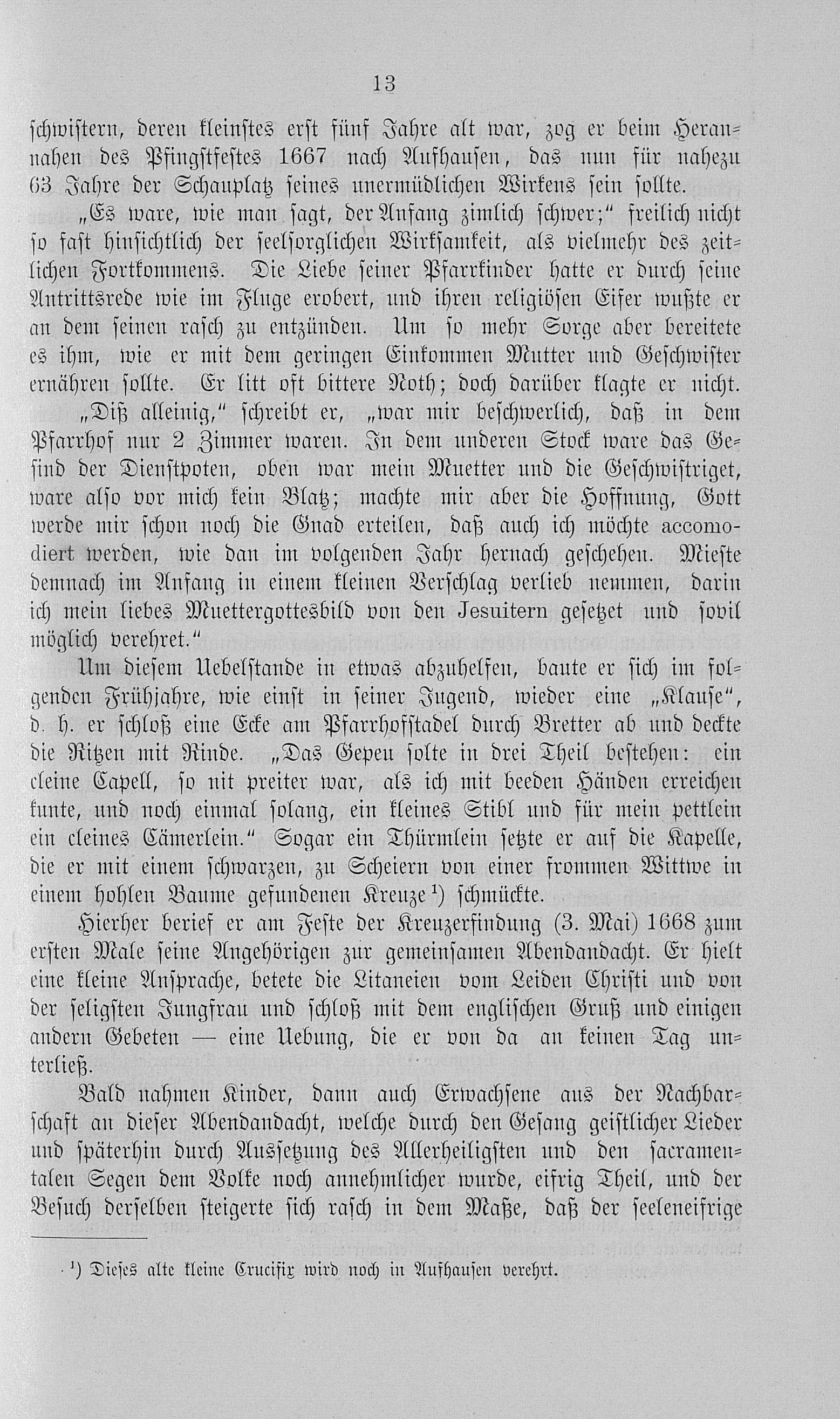 13

schwistern, deren kleinstes erst fünf Jahre alt war, zog er beim Herannahen des Pfingstfestes 1667 nach Aufhausen, das nun für nahezu 63 Jahre der Schauplatz seines unermüdlichen Wirkens sein sollte.

„Es ware, wie man sagt, der Anfang zimlich schwer;“ freilich nicht so fast hinsichtlich der seelsorglichen Wirksamkeit, als vielmehr des zeitlichen Fortkommens. Die Liebe seiner Pfarrkinder hatte er durch seine Antrittsrede wie im Fluge erobert, und ihren religiösen Eifer wußte er an dem seinen rasch zu entzünden. Um so mehr Sorge aber bereitete es ihm, wie er mit dem geringen Einkommen Mutter und Geschwister ernähren sollte. Er litt oft bittere Noth; doch darüber klagte er nicht. „Diß alleinig,“ schreibt er, „war mir beschwerlich, daß in dem Pfarrhof nur 2 Zimmer waren. In dem underen Stock ware das Gesind der Dienstpoten, oben war mein Muetter und die Geschwistriget, ware also vor mich kein Blatz; machte mir aber die Hoffnung, Gott werde mir schon noch die Gnad erteilen, daß auch ich möchte accomodiert werden, wie dan im volgenden Jahr hernach geschehen. Mieste demnach im Anfang in einem kleinen Verschlag verlieb nemmen, darin ich mein liebes Muettergottesbild von den Jesuitern gesetzet und sovil möglich verehret.“

Um diesem Uebelstande in etwas abzuhelfen, baute er sich im folgenden Frühjahre, wie einst in seiner Jugend, wieder eine „Klause“, d. h. er schloß eine Ecke am Pfarrhofstadel durch Bretter ab und deckte die Ritzen mit Rinde. „Das Gepeu solte in drei Theil bestehen: ein cleine Capell, so nit preiter war, als ich mit beeden Händen erreichen kunte, und noch einmal solang, ein kleines Stibl und für mein pettlein ein cleines Cämerlein.“ Sogar ein Thürmlein setzte er auf die Kapelle, die er mit einem schwarzen, zu Scheiern von einer frommen Wittwe in einem hohlen Baume gefundenen Kreuze¹) schmückte.

Hierher berief er am Feste der Kreuzerfindung (3. Mai) 1668 zum ersten Male seine Angehörigen zur gemeinsamen Abendandacht. Er hielt eine kleine Ansprache, betete die Litaneien vom Leiden Christi und von der seligsten Jungfrau und schloß mit dem englischen Gruß und einigen andern Gebeten — eine Uebung, die er von da an keinen Tag unterließ.

Bald nahmen Kinder, dann auch Erwachsene aus der Nachbarschaft an dieser Abendandacht, welche durch den Gesang geistlicher Lieder und späterhin durch Aussetzung des Allerheiligsten und den sacramentalen Segen dem Volke noch annehmlicher wurde, eifrig Theil, und der Besuch derselben steigerte sich rasch in dem Maße, daß der seeleneifrige

¹) Dieses alte kleine Crucifix wird noch in Aufhausen verehrt.